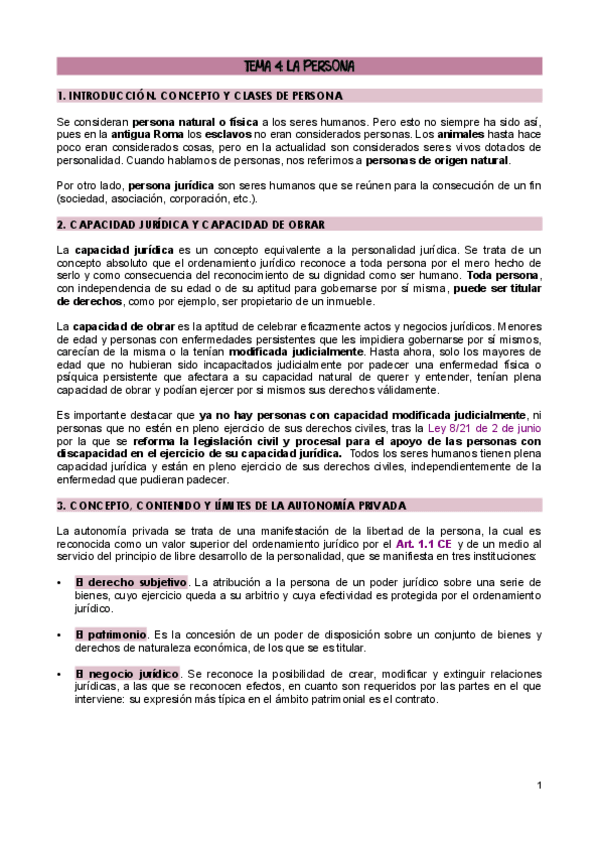 TEMA 4: LA PERSONA

1. INTRODUCCIÓN. CONCEPTO Y CLASES DE PERSONA

Se consideran persona natural o física a los seres humanos. Pero esto no siempre ha sido así, pues en la antigua Roma los esclavos no eran considerados personas. Los animales hasta hace poco eran considerados cosas, pero en la actualidad son considerados seres vivos dotados de personalidad. Cuando hablamos de personas, nos referimos a personas de origen natural.

Por otro lado, persona jurídica son seres humanos que se reúnen para la consecución de un fin (sociedad, asociación, corporación, etc.).

2. CAPACIDAD JURÍDICA Y CAPACIDAD DE OBRAR

La capacidad jurídica es un concepto equivalente a la personalidad jurídica. Se trata de un concepto absoluto que el ordenamiento jurídico reconoce a toda persona por el mero hecho de serlo y como consecuencia del reconocimiento de su dignidad como ser humano. Toda persona, con independencia de su edad o de su aptitud para gobernarse por sí misma, puede ser titular de derechos, como por ejemplo, ser propietario de un inmueble.

La capacidad de obrar es la aptitud de celebrar eficazmente actos y negocios jurídicos. Menores de edad y personas con enfermedades persistentes que les impidiera gobernarse por sí mismos, carecían de la misma o la tenían modificada judicialmente. Hasta ahora, solo los mayores de edad que no hubieran sido incapacitados judicialmente por padecer una enfermedad física o psíquica persistente que afectara a su capacidad natural de querer y entender, tenían plena capacidad de obrar y podían ejercer por si mismos sus derechos válidamente.

Es importante destacar que ya no hay personas con capacidad modificada judicialmente, ni personas que no estén en pleno ejercicio de sus derechos civiles, tras la Ley 8/21 de 2 de junio por la que se reforma la legislación civil y procesal para el apoyo de las personas con discapacidad en el ejercicio de su capacidad jurídica. Todos los seres humanos tienen plena capacidad jurídica y están en pleno ejercicio de sus derechos civiles, independientemente de la enfermedad que pudieran padecer.

3. CONCEPTO, CONTENIDO Y LÍMITES DE LA AUTONOMÍA PRIVADA

La autonomía privada se trata de una manifestación de la libertad de la persona, la cual es reconocida como un valor superior del ordenamiento jurídico por el Art. 1.1 CE y de un medio al servicio del principio de libre desarrollo de la personalidad, que se manifiesta en tres instituciones:

• El derecho subjetivo. La atribución a la persona de un poder jurídico sobre una serie de bienes, cuyo ejercicio queda a su arbitrio y cuya efectividad es protegida por el ordenamiento jurídico.

• El patrimonio. Es la concesión de un poder de disposición sobre un conjunto de bienes y derechos de naturaleza económica, de los que se es titular.

• El negocio jurídico. Se reconoce la posibilidad de crear, modificar y extinguir relaciones jurídicas, a las que se reconocen efectos, en cuanto son requeridos por las partes en el que interviene: su expresión más típica en el ámbito patrimonial es el contrato.

1